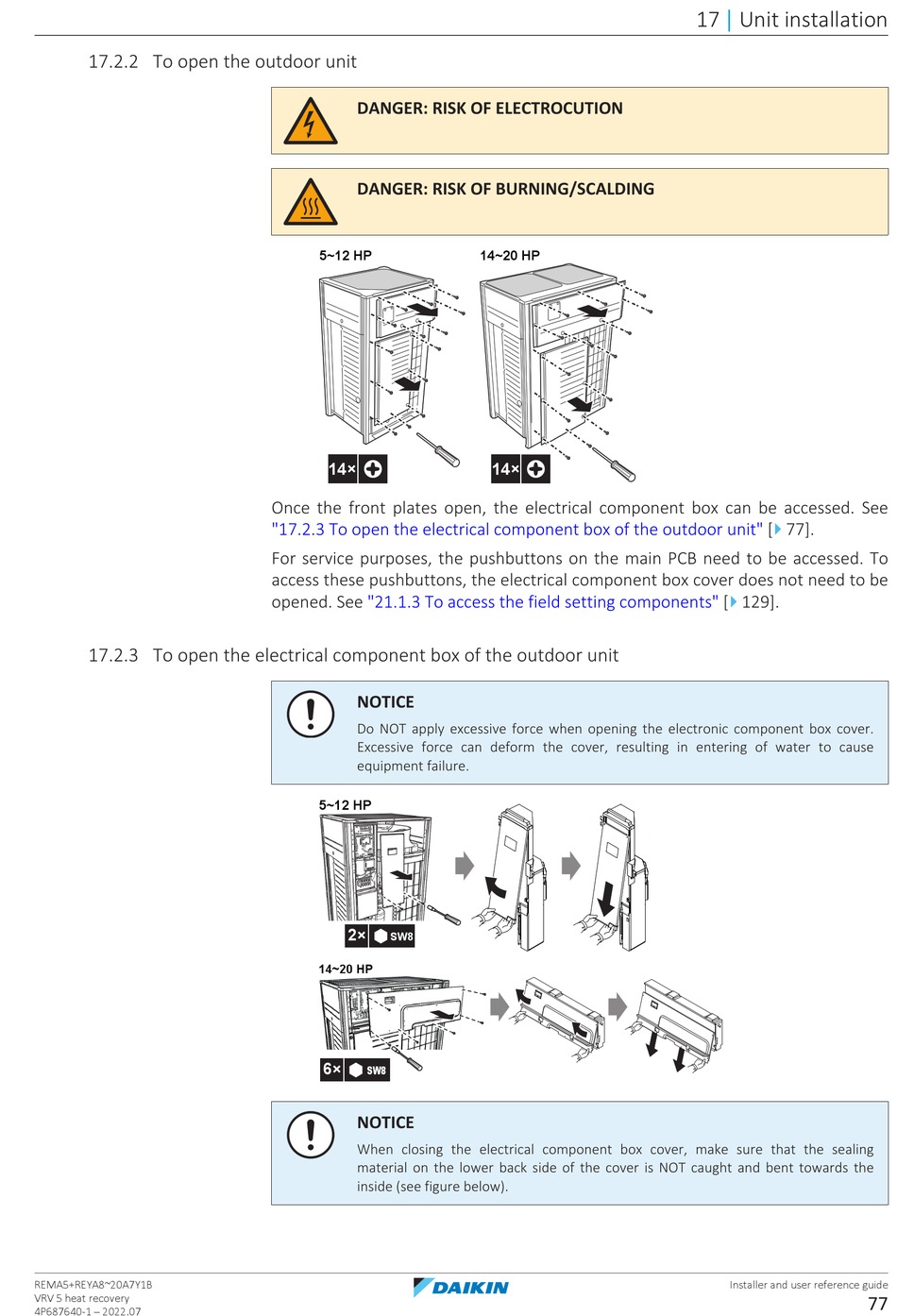 17 | Unit installation

17.2.2 To open the outdoor unit

DANGER: RISK OF ELECTROCUTION

DANGER: RISK OF BURNING/SCALDING

5~12 HP

14~20 HP

14×

14×

Once the front plates open, the electrical component box can be accessed. See "17.2.3 To open the electrical component box of the outdoor unit" [▶ 77].

For service purposes, the pushbuttons on the main PCB need to be accessed. To access these pushbuttons, the electrical component box cover does not need to be opened. See "21.1.3 To access the field setting components" [▶ 129].

17.2.3 To open the electrical component box of the outdoor unit

NOTICE

Do NOT apply excessive force when opening the electronic component box cover. Excessive force can deform the cover, resulting in entering of water to cause equipment failure.

5~12 HP

2× SW8

14~20 HP

6× SW8

NOTICE

When closing the electrical component box cover, make sure that the sealing material on the lower back side of the cover is NOT caught and bent towards the inside (see figure below).

REMA5+REYA8~20A7Y1B
VRV 5 heat recovery
4P687640-1 – 2022.07

DAIKIN

Installer and user reference guide
77